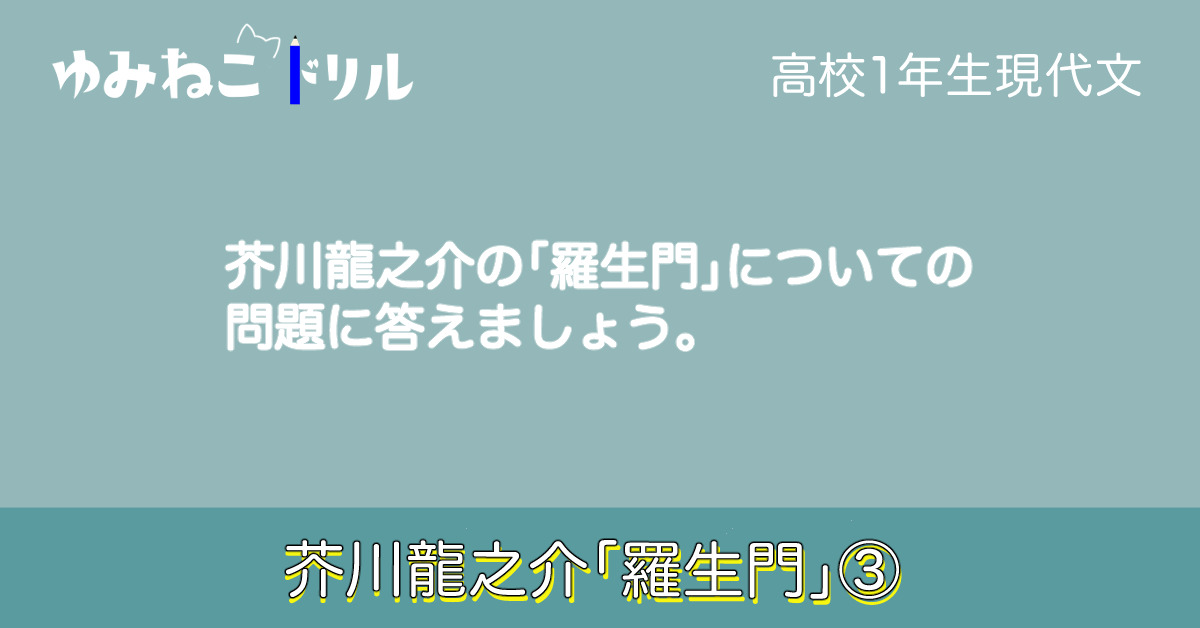 ゆみねこドリル

高校1年生現代文

芥川龍之介の「羅生門」についての問題に答えましょう。

芥川龍之介「羅生門」③